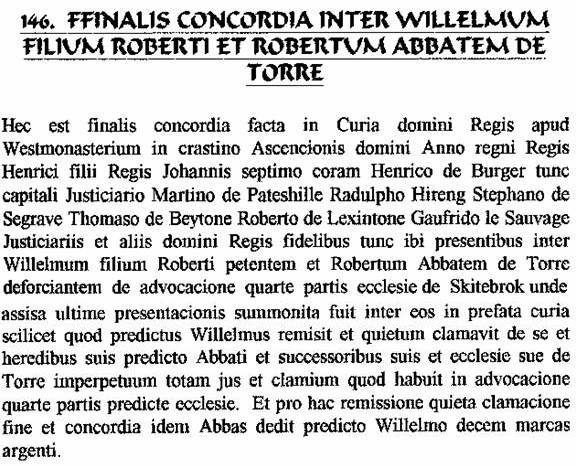 146. FFINALIS CONCORDIA INTER WILLELMUM FILIUM ROBERTI ET ROBERTUM ABBATEM DE TORRE

Hec est finalis concordia facta in Curia domini Regis apud Westmonasterium in crastino Ascencionis domini Anno regni Regis Henrici filii Regis Johannis septimo coram Henrico de Burger tunc capitali Justiciario Martino de Pateshille Radulpho Hireng Stephano de Segrave Thomaso de Beytone Roberto de Lexintone Gaufrido le Sauvage Justiciariis et aliis domini Regis fidelibus tunc ibi presentibus inter Willelmum filium Roberti petentem et Robertum Abbatem de Torre deforciantem de advocacione quarte partis ecclesie de Skitebrok unde assisa ultime presentacionis summonita fuit inter eos in prefata curia scilicet quod predictus Willelmus remisit et quietum clamavit de se et heredibus suis predicto Abbati et successoribus suis et ecclesie sue de Torre imperpetuum totam jus et clamium quod habuit in advocacione quarte partis predicte ecclesie. Et pro hac remissione quieta clamacione fine et concordia idem Abbas dedit predicto Willelmo decem marcas argenti.